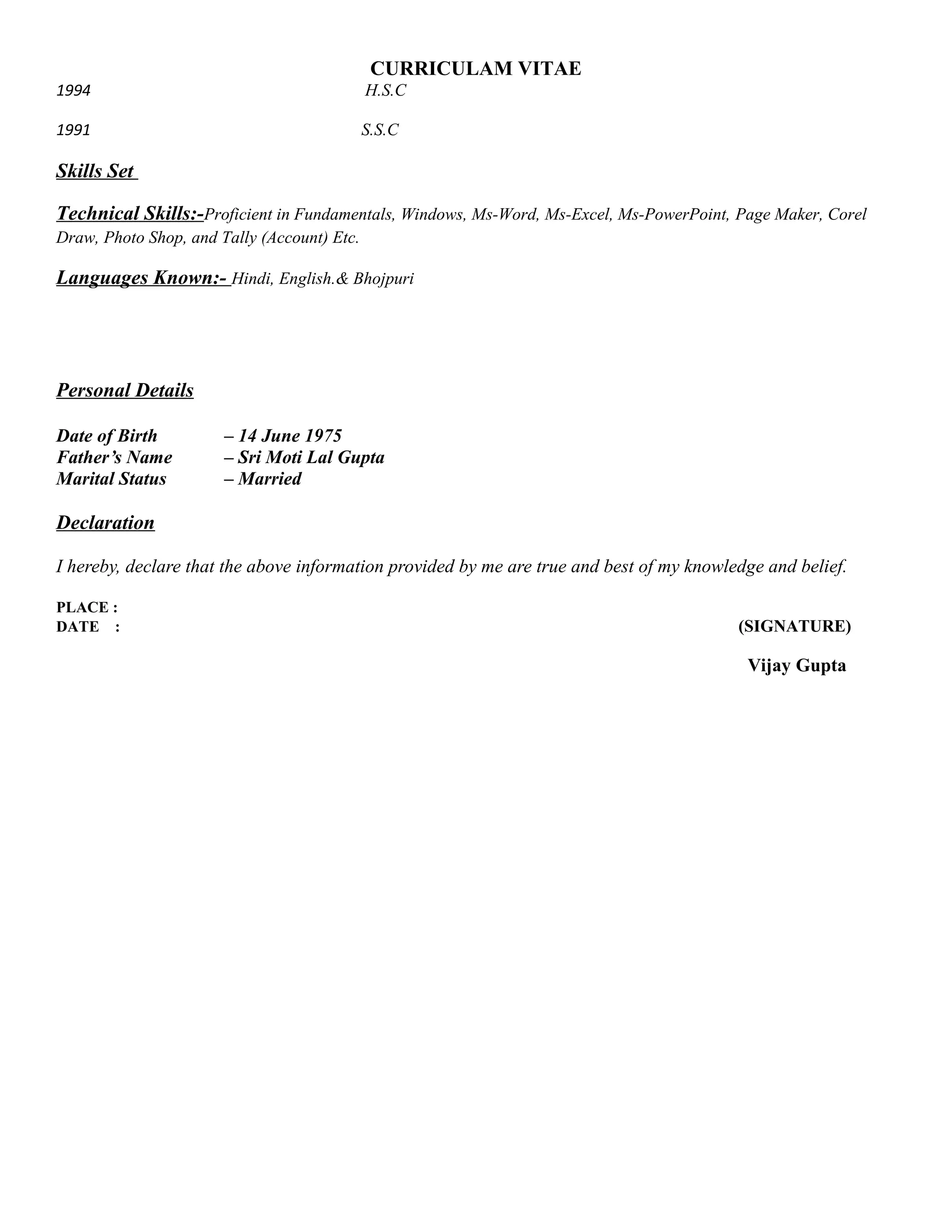 CURRICULAM VITAE

1994 H.S.C

1991 S.S.C

Skills Set

Technical Skills:-Proficient in Fundamentals, Windows, Ms-Word, Ms-Excel, Ms-PowerPoint, Page Maker, Corel Draw, Photo Shop, and Tally (Account) Etc.

Languages Known:- Hindi, English.& Bhojpuri

Personal Details

Date of Birth – 14 June 1975
Father's Name – Sri Moti Lal Gupta
Marital Status – Married

Declaration

I hereby, declare that the above information provided by me are true and best of my knowledge and belief.

PLACE :
DATE : (SIGNATURE)

Vijay Gupta